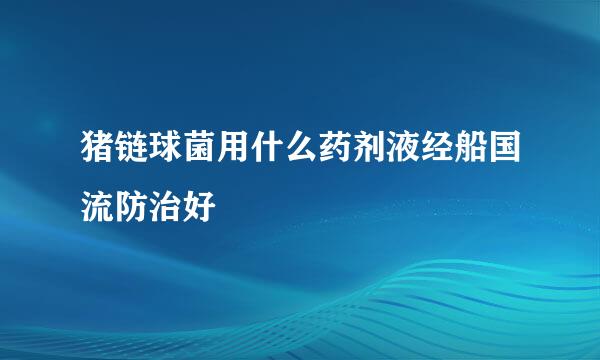 猪链球菌用什么药剂液经船国流防治好